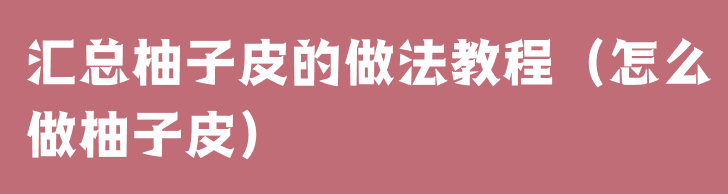 汇总柚子皮的做法教程（怎么做柚子皮）